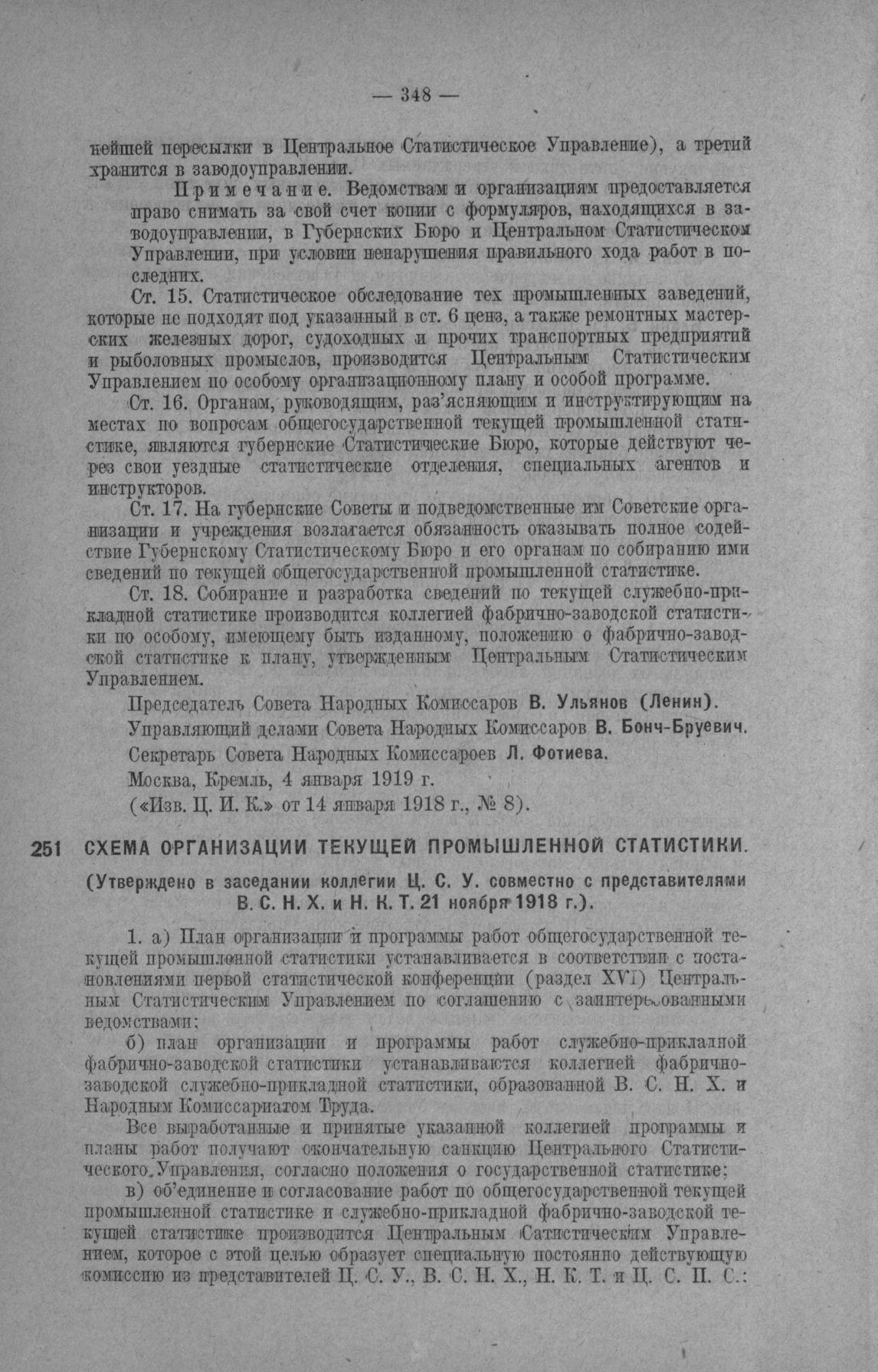 — 348 —

нейшей пересылки в Центральное Статистическое Управление), а третий хранится в заводоуправлении.

Примечание. Ведомствам и организациям предоставляется право снимать за свой счет копии с формуляров, находящихся в заводоуправлении, в Губернских Бюро и Центральном Статистическом Управлении, при условии ненарушения правильного хода работ в последних.

Ст. 15. Статистическое обследование тех промышленных заведений, которые не подходят под указанный в ст. 6 ценз, а также ремонтных мастерских железных дорог, судоходных и прочих транспортных предприятий и рыболовных промыслов, производится Центральным Статистическим Управлением по особому организационному плану и особой программе.

Ст. 16. Органам, руководящим, раз'ясняющим и инструктирующим на местах по вопросам общегосударственной текущей промышленной статистике, являются губернские Статистические Бюро, которые действуют через свои уездные статистические отделения, специальных агентов и инструкторов.

Ст. 17. На губернские Советы и подведомственные им Советские организации и учреждения возлагается обязанность оказывать полное содействие Губернскому Статистическому Бюро и его органам по собиранию ими сведений по текущей общегосударственной промышленной статистике.

Ст. 18. Собирание и разработка сведений по текущей служебно-прикладной статистике производится коллегией фабрично-заводской статистики по особому, имеющему быть изданному, положению о фабрично-заводской статистике к плану, утвержденным Центральным Статистическим Управлением.

Председатель Совета Народных Комиссаров В. Ульянов (Ленин).

Управляющий делами Совета Народных Комиссаров В. Бонч-Бруевич.

Секретарь Совета Народных Комиссароев Л. Фотиева.

Москва, Кремль, 4 января 1919 г.

(«Изв. Ц. И. К.» от 14 января 1918 г., № 8).

251 СХЕМА ОРГАНИЗАЦИИ ТЕКУЩЕЙ ПРОМЫШЛЕННОЙ СТАТИСТИКИ.

(Утверждено в заседании коллегии Ц. С. У. совместно с представителями В. С. Н. Х. и Н. К. Т. 21 ноября 1918 г.).

1. а) План организации и программы работ общегосударственной текущей промышленной статистики устанавливается в соответствии с постановлениями первой статистической конференции (раздел XVI) Центральным Статистическим Управлением по соглашению с заинтересованными ведомствами;

б) план организации и программы работ служебно-прикладной фабрично-заводской статистики устанавливаются коллегией фабрично-заводской служебно-прикладной статистики, образованной В. С. Н. Х. и Народным Комиссариатом Труда.

Все выработанные и принятые указанной коллегией программы и планы работ получают окончательную санкцию Центрального Статистического Управления, согласно положения о государственной статистике;

в) об'единение и согласование работ по общегосударственной текущей промышленной статистике и служебно-прикладной фабрично-заводской текущей статистике производится Центральным Сатистическим Управлением, которое с этой целью образует специальную постоянно действующую комиссию из представителей Ц. С. У., В. С. Н. Х., Н. К. Т. и Ц. С. П. С.: